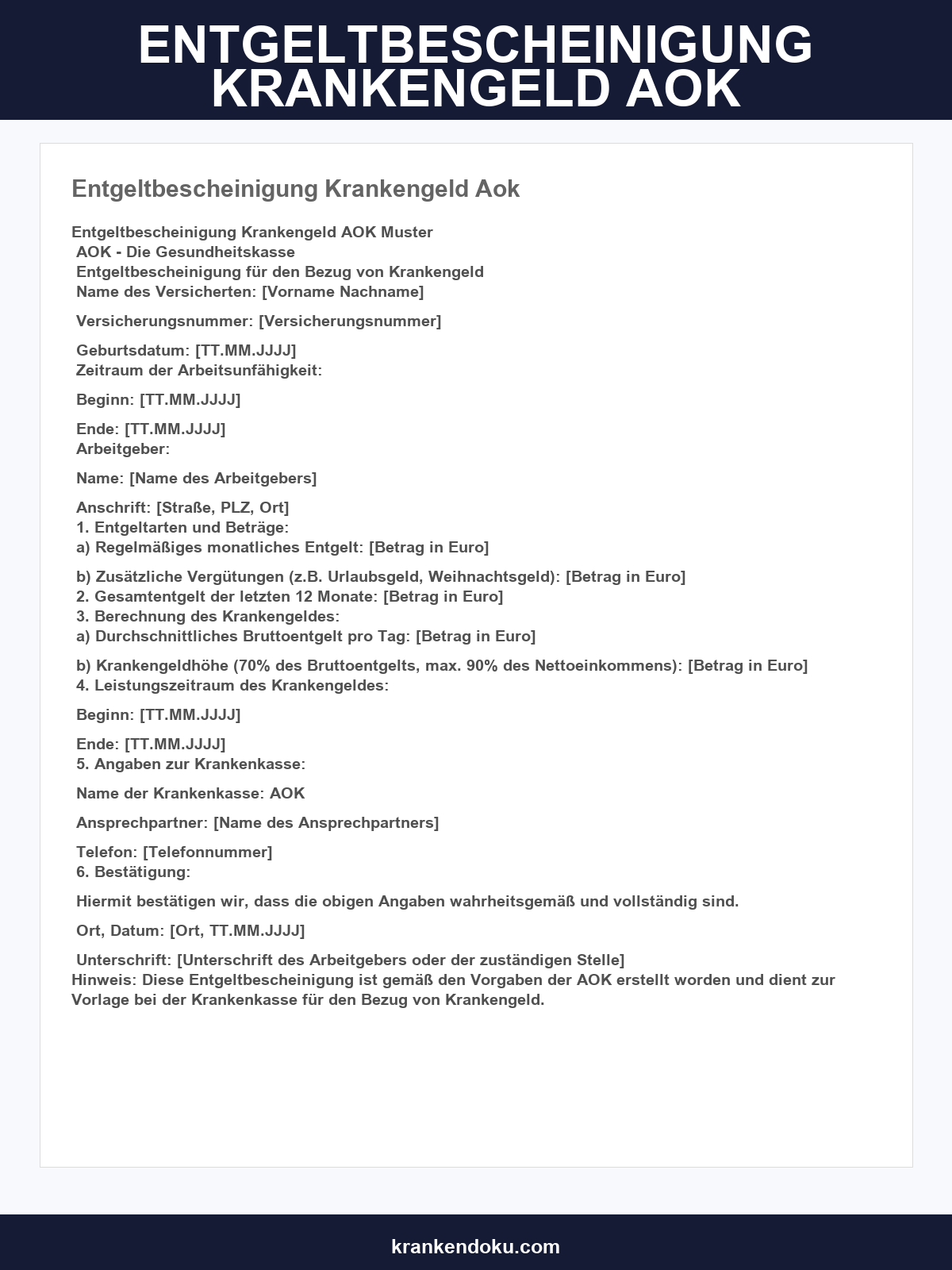 ENTGELTBESCHEINIGUNG KRANKENGELD AOK

Entgeltbescheinigung Krankengeld Aok

Entgeltbescheinigung Krankengeld AOK Muster
AOK - Die Gesundheitskasse
Entgeltbescheinigung für den Bezug von Krankengeld
Name des Versicherten: [Vorname Nachname]

Versicherungsnummer: [Versicherungsnummer]

Geburtsdatum: [TT.MM.JJJJ]
Zeitraum der Arbeitsunfähigkeit:

Beginn: [TT.MM.JJJJ]

Ende: [TT.MM.JJJJ]
Arbeitgeber:

Name: [Name des Arbeitgebers]

Anschrift: [Straße, PLZ, Ort]
1. Entgeltarten und Beträge:
a) Regelmäßiges monatliches Entgelt: [Betrag in Euro]

b) Zusätzliche Vergütungen (z.B. Urlaubsgeld, Weihnachtsgeld): [Betrag in Euro]
2. Gesamtentgelt der letzten 12 Monate: [Betrag in Euro]
3. Berechnung des Krankengeldes:
a) Durchschnittliches Bruttoentgelt pro Tag: [Betrag in Euro]

b) Krankengeldhöhe (70% des Bruttoentgelts, max. 90% des Nettoeinkommens): [Betrag in Euro]
4. Leistungszeitraum des Krankengeldes:

Beginn: [TT.MM.JJJJ]

Ende: [TT.MM.JJJJ]
5. Angaben zur Krankenkasse:

Name der Krankenkasse: AOK

Ansprechpartner: [Name des Ansprechpartners]

Telefon: [Telefonnummer]
6. Bestätigung:

Hiermit bestätigen wir, dass die obigen Angaben wahrheitsgemäß und vollständig sind.

Ort, Datum: [Ort, TT.MM.JJJJ]

Unterschrift: [Unterschrift des Arbeitgebers oder der zuständigen Stelle]
Hinweis: Diese Entgeltbescheinigung ist gemäß den Vorgaben der AOK erstellt worden und dient zur Vorlage bei der Krankenkasse für den Bezug von Krankengeld.

krankendoku.com